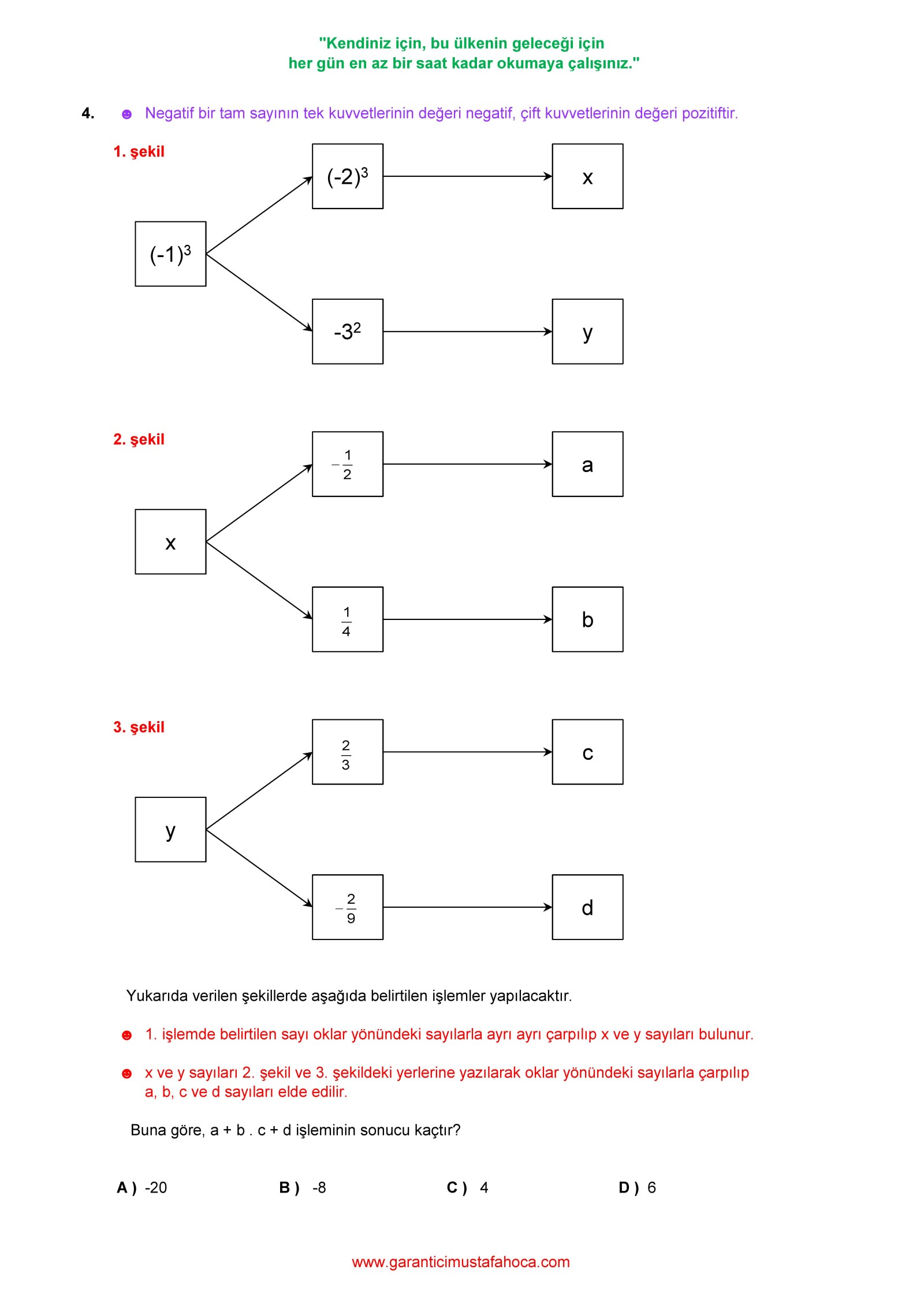 "Kendiniz için, bu ülkenin geleceği için
her gün en az bir saat kadar okumaya çalışınız."

4. ☻ Negatif bir tam sayının tek kuvvetlerinin değeri negatif, çift kuvvetlerinin değeri pozitiftir.

1. şekil

$(-1)^3$

$(-2)^3$

x

$-3^2$

y

2. şekil

x

$-\frac{1}{2}$

a

$\frac{1}{4}$

b

3. şekil

y

$\frac{2}{3}$

c

$-\frac{2}{9}$

d

Yukarıda verilen şekillerde aşağıda belirtilen işlemler yapılacaktır.

☻ 1. işlemde belirtilen sayı oklar yönündeki sayılarla ayrı ayrı çarpılıp x ve y sayıları bulunur.

☻ x ve y sayıları 2. şekil ve 3. şekildeki yerlerine yazılarak oklar yönündeki sayılarla çarpılıp a, b, c ve d sayıları elde edilir.

Buna göre, a + b . c + d işleminin sonucu kaçtır?

A ) -20 B ) -8 C ) 4 D ) 6

www.garanticimustafahoca.com